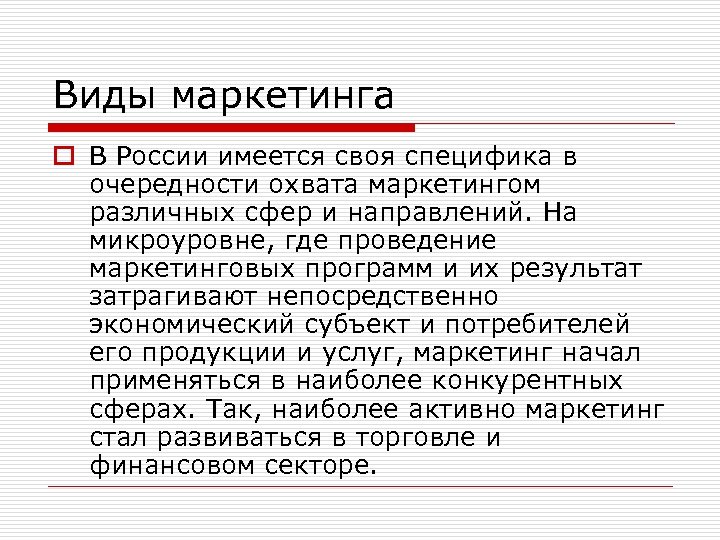 Виды маркетинга

В России имеется своя специфика в очередности охвата маркетингом различных сфер и направлений. На микроуровне, где проведение маркетинговых программ и их результат затрагивают непосредственно экономический субъект и потребителей его продукции и услуг, маркетинг начал применяться в наиболее конкурентных сферах. Так, наиболее активно маркетинг стал развиваться в торговле и финансовом секторе.